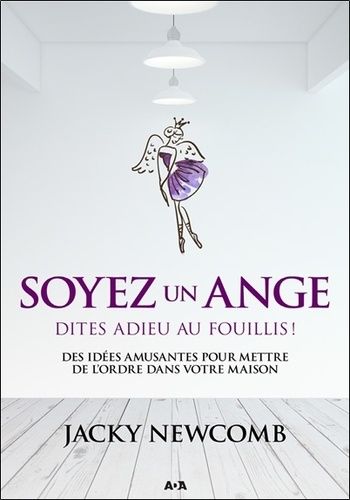 SOYEZ UN ANGE

DITES ADIEU AU FOUILLIS !

DES IDÉES AMUSANTES POUR METTRE DE L'ORDRE DANS VOTRE MAISON

JACKY NEWCOMB

ADA